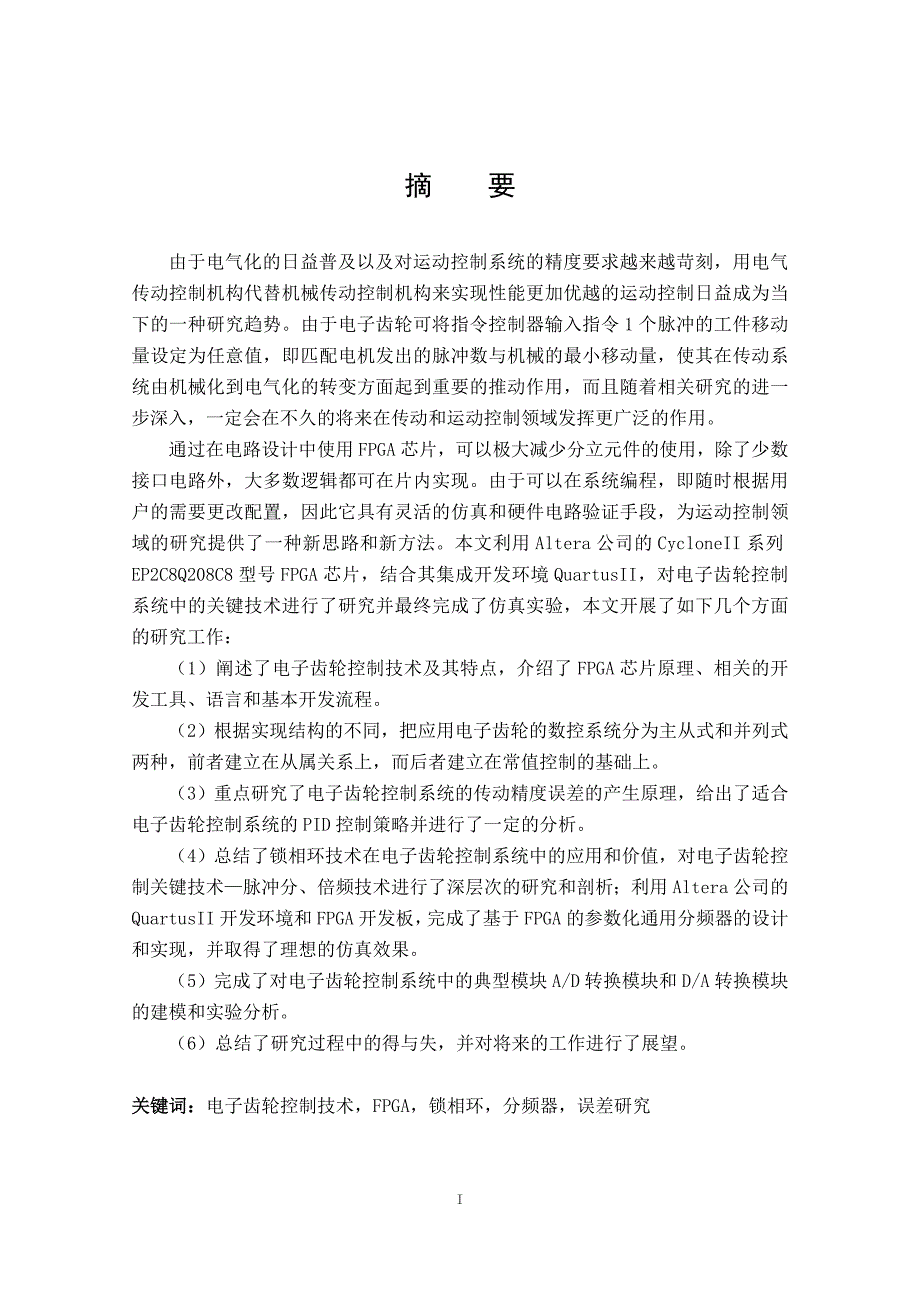 摘　要

由于电气化的日益普及以及对运动控制系统的精度要求越来越苛刻，用电气传动控制机构代替机械传动控制机构来实现性能更加优越的运动控制日益成为当下的一种研究趋势。由于电子齿轮可将指令控制器输入指令 1 个脉冲的工件移动量设定为任意值，即匹配电机发出的脉冲数与机械的最小移动量，使其在传动系统由机械化到电气化的转变方面起到重要的推动作用，而且随着相关研究的进一步深入，一定会在不久的将来在传动和运动控制领域发挥更广泛的作用。

通过在电路设计中使用 FPGA 芯片，可以极大减少分立元件的使用，除了少数接口电路外，大多数逻辑都可在片内实现。由于可以在系统编程，即随时根据用户的需要更改配置，因此它具有灵活的仿真和硬件电路验证手段，为运动控制领域的研究提供了一种新思路和新方法。本文利用 Altera 公司的 CycloneII 系列 EP2C8Q208C8 型号 FPGA 芯片，结合其集成开发环境 QuartusII，对电子齿轮控制系统中的关键技术进行了研究并最终完成了仿真实验，本文开展了如下几个方面的研究工作：

（1）阐述了电子齿轮控制技术及其特点，介绍了 FPGA 芯片原理、相关的开发工具、语言和基本开发流程。

（2）根据实现结构的不同，把应用电子齿轮的数控系统分为主从式和并列式两种，前者建立在从属关系上，而后者建立在常值控制的基础上。

（3）重点研究了电子齿轮控制系统的传动精度误差的产生原理，给出了适合电子齿轮控制系统的 PID 控制策略并进行了一定的分析。

（4）总结了锁相环技术在电子齿轮控制系统中的应用和价值，对电子齿轮控制关键技术—脉冲分、倍频技术进行了深层次的研究和剖析；利用 Altera 公司的 QuartusII 开发环境和 FPGA 开发板，完成了基于 FPGA 的参数化通用分频器的设计和实现，并取得了理想的仿真效果。

（5）完成了对电子齿轮控制系统中的典型模块 A/D 转换模块和 D/A 转换模块的建模和实验分析。

（6）总结了研究过程中的得与失，并对将来的工作进行了展望。

关键词：电子齿轮控制技术，FPGA，锁相环，分频器，误差研究

I